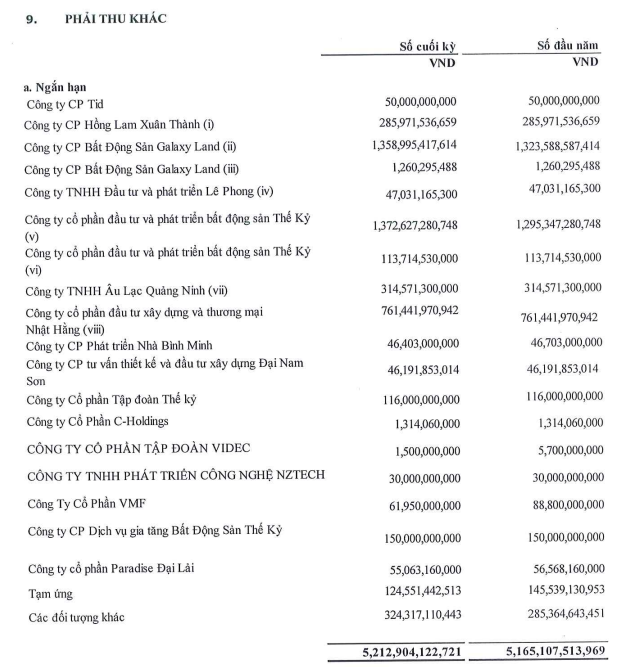 9. PHẢI THU KHÁC

| | Số cuối kỳ | Số đầu năm |
|---|---|---|
| | VND | VND |
| a. Ngắn hạn | | |
| Công ty CP Tid | 50,000,000,000 | 50,000,000,000 |
| Công ty CP Hồng Lam Xuân Thành (i) | 285,971,536,659 | 285,971,536,659 |
| Công ty CP Bất Động Sản Galaxy Land (ii) | 1,358,995,417,614 | 1,323,588,587,414 |
| Công ty CP Bất Động Sản Galaxy Land (iii) | 1,260,295,488 | 1,260,295,488 |
| Công ty TNHH Đầu tư và phát triển Lê Phong (iv) | 47,031,165,300 | 47,031,165,300 |
| Công ty cổ phần đầu tư và phát triển bất động sản Thế Kỷ (v) | 1,372,627,280,748 | 1,295,347,280,748 |
| Công ty cổ phần đầu tư và phát triển bất động sản Thế Kỷ (vi) | 113,714,530,000 | 113,714,530,000 |
| Công ty TNHH Âu Lạc Quảng Ninh (vii) | 314,571,300,000 | 314,571,300,000 |
| Công ty cổ phần đầu tư xây dựng và thương mại Nhật Hằng (viii) | 761,441,970,942 | 761,441,970,942 |
| Công ty CP Phát triển Nhà Bình Minh | 46,403,000,000 | 46,703,000,000 |
| Công ty CP tư vấn thiết kế và đầu tư xây dựng Đại Nam Sơn | 46,191,853,014 | 46,191,853,014 |
| Công ty Cổ phần Tập đoàn Thế kỷ | 116,000,000,000 | 116,000,000,000 |
| Công ty Cổ Phần C-Holdings | 1,314,060,000 | 1,314,060,000 |
| CÔNG TY CỔ PHẦN TẬP ĐOÀN VIDEC | 1,500,000,000 | 5,700,000,000 |
| CÔNG TY TNHH PHÁT TRIỂN CÔNG NGHỆ NZTECH | 30,000,000,000 | 30,000,000,000 |
| Công Ty Cổ Phần VMF | 61,950,000,000 | 88,800,000,000 |
| Công ty CP Dịch vụ gia tăng Bất Động Sản Thế Kỷ | 150,000,000,000 | 150,000,000,000 |
| Công ty cổ phần Paradise Đại Lải | 55,063,160,000 | 56,568,160,000 |
| Tạm ứng | 124,551,442,513 | 145,539,130,953 |
| Các đối tượng khác | 324,317,110,443 | 285,364,643,451 |
| | 5,212,904,122,721 | 5,165,107,513,969 |